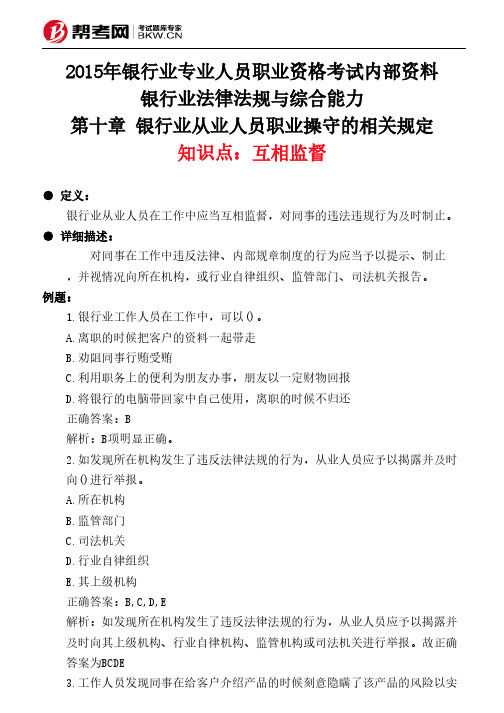 帮考网 考试题库专家 BKW.CN

2015年银行业专业人员职业资格考试内部资料
银行业法律法规与综合能力
第十章 银行业从业人员职业操守的相关规定
知识点：互相监督

● 定义：
银行业从业人员在工作中应当互相监督，对同事的违法违规行为及时制止。

● 详细描述：
对同事在工作中违反法律、内部规章制度的行为应当予以提示、制止，并视情况向所在机构，或行业自律组织、监管部门、司法机关报告。

例题：
1.银行业工作人员在工作中，可以()。
A.离职的时候把客户的资料一起带走
B.劝阻同事行贿受贿
C.利用职务上的便利为朋友办事，朋友以一定财物回报
D.将银行的电脑带回家中自己使用，离职的时候不归还
正确答案：B
解析：B项明显正确。
2.如发现所在机构发生了违反法律法规的行为，从业人员应予以揭露并及时向()进行举报。
A.所在机构
B.监管部门
C.司法机关
D.行业自律组织
E.其上级机构
正确答案：B,C,D,E
解析：如发现所在机构发生了违反法律法规的行为，从业人员应予以揭露并及时向其上级机构、行业自律机构、监管机构或司法机关进行举报。故正确答案为BCDE
3.工作人员发现同事在给客户介绍产品的时候刻意隐瞒了该产品的风险以实